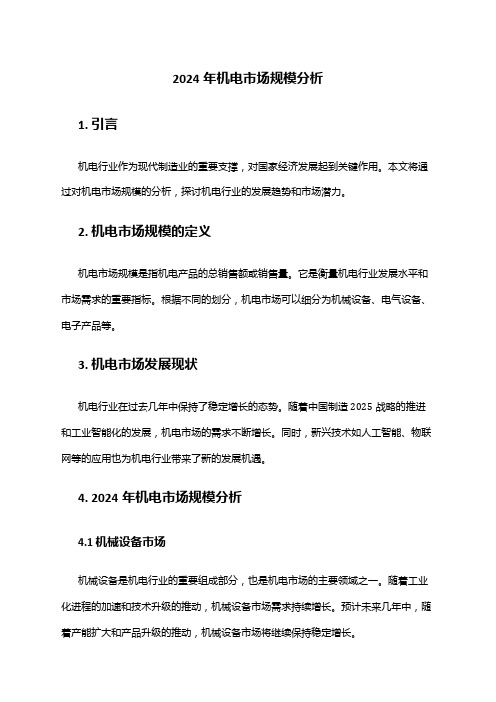 2024 年机电市场规模分析

1. 引言

机电行业作为现代制造业的重要支撑，对国家经济发展起到关键作用。本文将通过对机电市场规模的分析，探讨机电行业的发展趋势和市场潜力。

2. 机电市场规模的定义

机电市场规模是指机电产品的总销售额或销售量。它是衡量机电行业发展水平和市场需求的重要指标。根据不同的划分，机电市场可以细分为机械设备、电气设备、电子产品等。

3. 机电市场发展现状

机电行业在过去几年中保持了稳定增长的态势。随着中国制造 2025 战略的推进和工业智能化的发展，机电市场的需求不断增长。同时，新兴技术如人工智能、物联网等的应用也为机电行业带来了新的发展机遇。

4. 2024 年机电市场规模分析

4.1 机械设备市场

机械设备是机电行业的重要组成部分，也是机电市场的主要领域之一。随着工业化进程的加速和技术升级的推动，机械设备市场需求持续增长。预计未来几年中，随着产能扩大和产品升级的推动，机械设备市场将继续保持稳定增长。